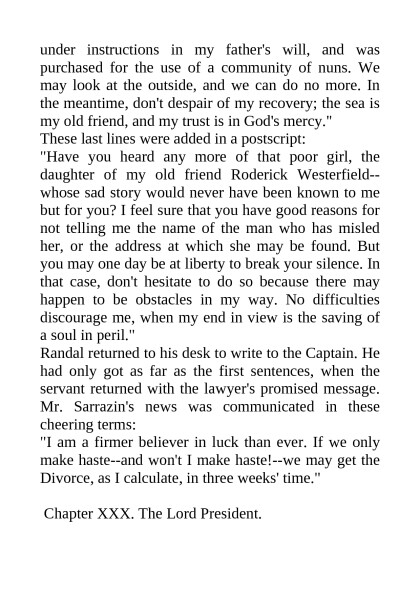 under instructions in my father's will, and was purchased for the use of a community of nuns. We may look at the outside, and we can do no more. In the meantime, don't despair of my recovery; the sea is my old friend, and my trust is in God's mercy."
These last lines were added in a postscript:
"Have you heard any more of that poor girl, the daughter of my old friend Roderick Westerfield--whose sad story would never have been known to me but for you? I feel sure that you have good reasons for not telling me the name of the man who has misled her, or the address at which she may be found. But you may one day be at liberty to break your silence. In that case, don't hesitate to do so because there may happen to be obstacles in my way. No difficulties discourage me, when my end in view is the saving of a soul in peril."
Randal returned to his desk to write to the Captain. He had only got as far as the first sentences, when the servant returned with the lawyer's promised message. Mr. Sarrazin's news was communicated in these cheering terms:
"I am a firmer believer in luck than ever. If we only make haste--and won't I make haste!--we may get the Divorce, as I calculate, in three weeks' time."

Chapter XXX. The Lord President.